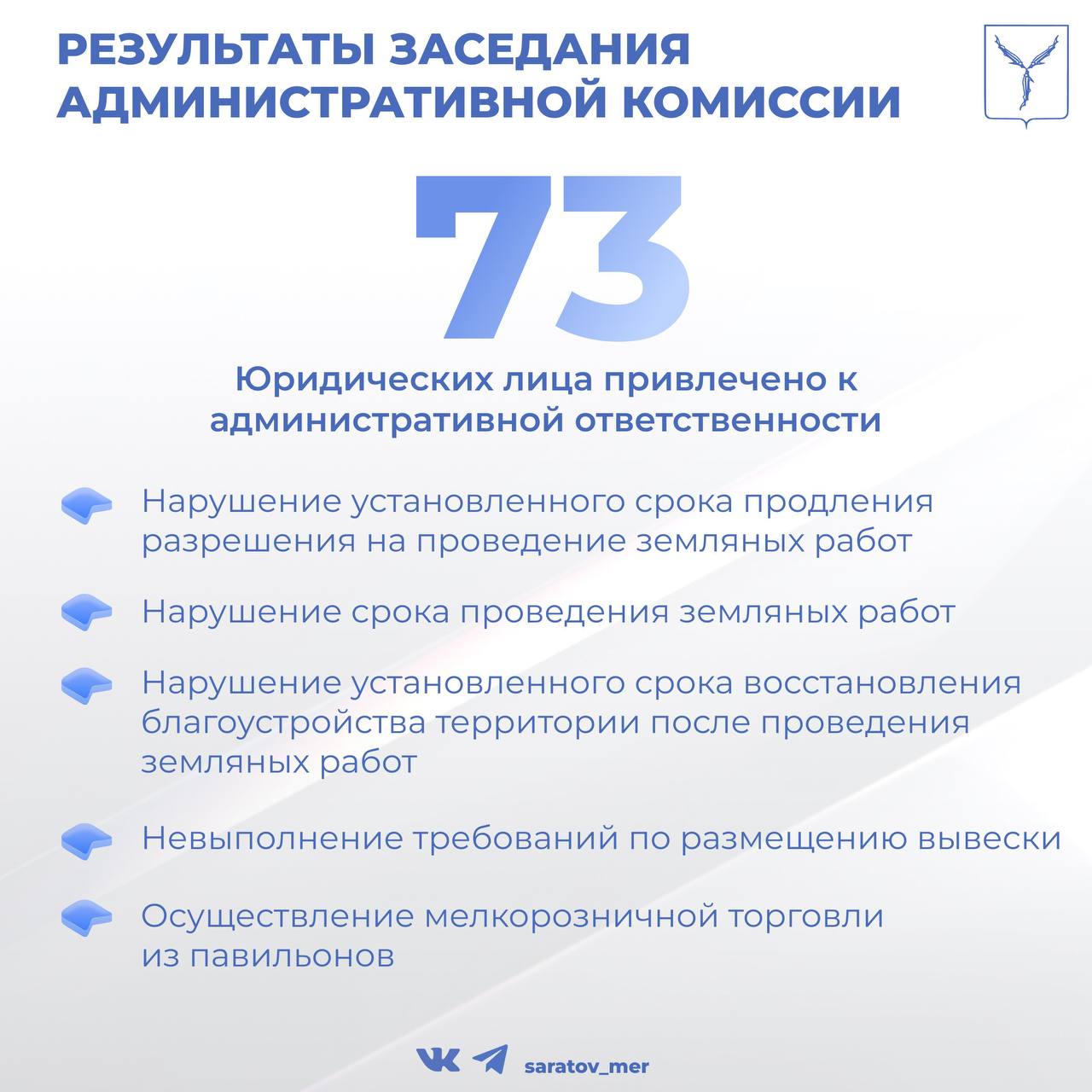 РЕЗУЛЬТАТЫ ЗАСЕДАНИЯ АДМИНИСТРАТИВНОЙ КОМИССИИ

73

Юридических лица привлечено к административной ответственности

Нарушение установленного срока продления разрешения на проведение земляных работ

Нарушение срока проведения земляных работ

Нарушение установленного срока восстановления благоустройства территории после проведения земляных работ

Невыполнение требований по размещению вывески

Осуществление мелкорозничной торговли из павильонов

saratov_mer